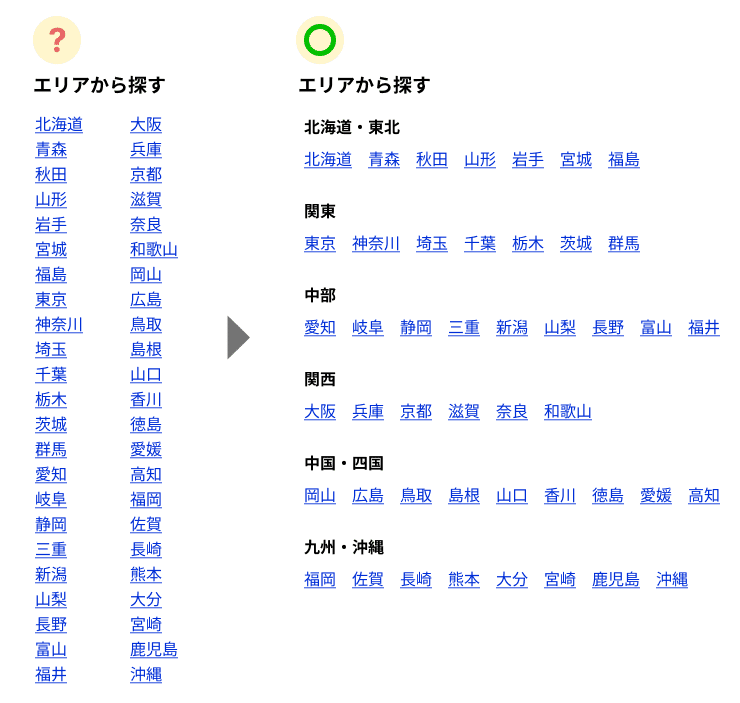 ?

エリアから探す

北海道
青森
秋田
山形
岩手
宮城
福島
東京
神奈川
埼玉
千葉
栃木
茨城
群馬
愛知
岐阜
静岡
三重
新潟
山梨
長野
富山
福井

大阪
兵庫
京都
滋賀
奈良
和歌山
岡山
広島
鳥取
島根
山口
香川
徳島
愛媛
高知
福岡
佐賀
長崎
熊本
大分
宮崎
鹿児島
沖縄

エリアから探す

北海道・東北
北海道 青森 秋田 山形 岩手 宮城 福島

関東
東京 神奈川 埼玉 千葉 栃木 茨城 群馬

中部
愛知 岐阜 静岡 三重 新潟 山梨 長野 富山 福井

関西
大阪 兵庫 京都 滋賀 奈良 和歌山

中国・四国
岡山 広島 鳥取 島根 山口 香川 徳島 愛媛 高知

九州・沖縄
福岡 佐賀 長崎 熊本 大分 宮崎 鹿児島 沖縄